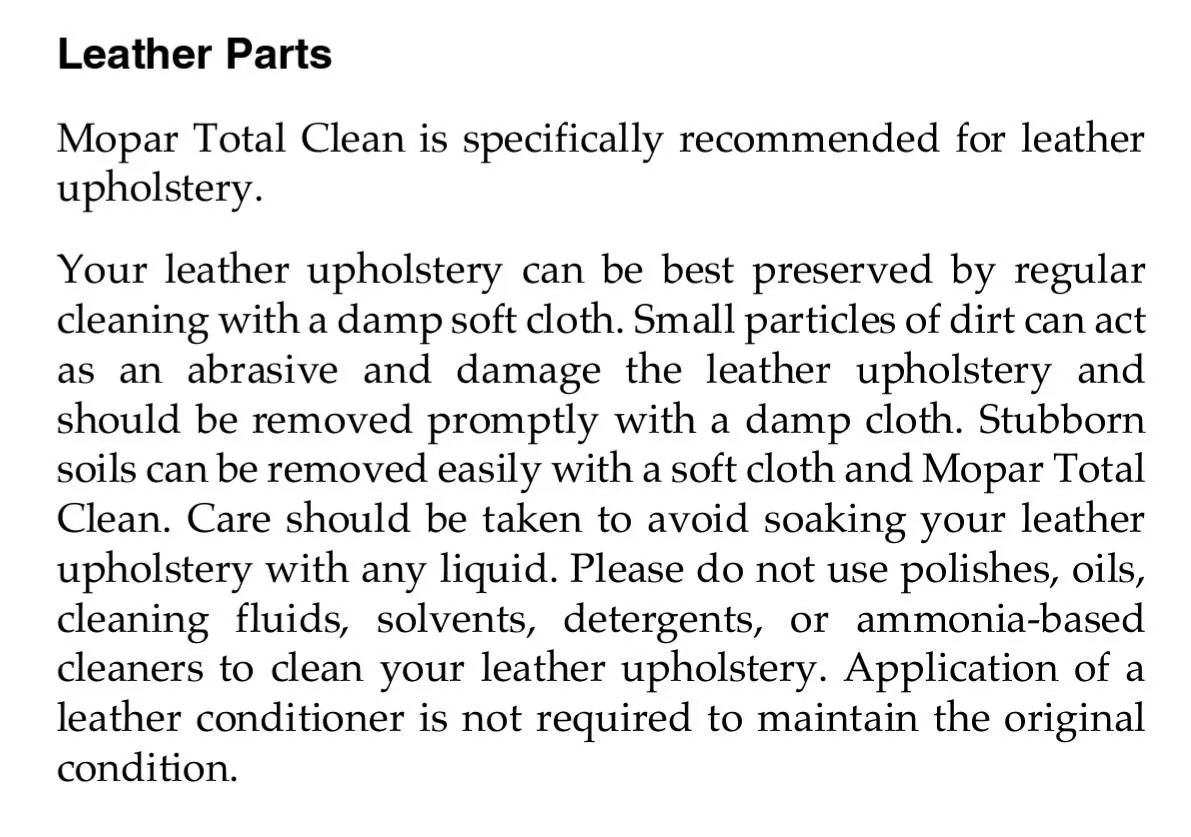 Leather Parts

Mopar Total Clean is specifically recommended for leather upholstery.

Your leather upholstery can be best preserved by regular cleaning with a damp soft cloth. Small particles of dirt can act as an abrasive and damage the leather upholstery and should be removed promptly with a damp cloth. Stubborn soils can be removed easily with a soft cloth and Mopar Total Clean. Care should be taken to avoid soaking your leather upholstery with any liquid. Please do not use polishes, oils, cleaning fluids, solvents, detergents, or ammonia-based cleaners to clean your leather upholstery. Application of a leather conditioner is not required to maintain the original condition.